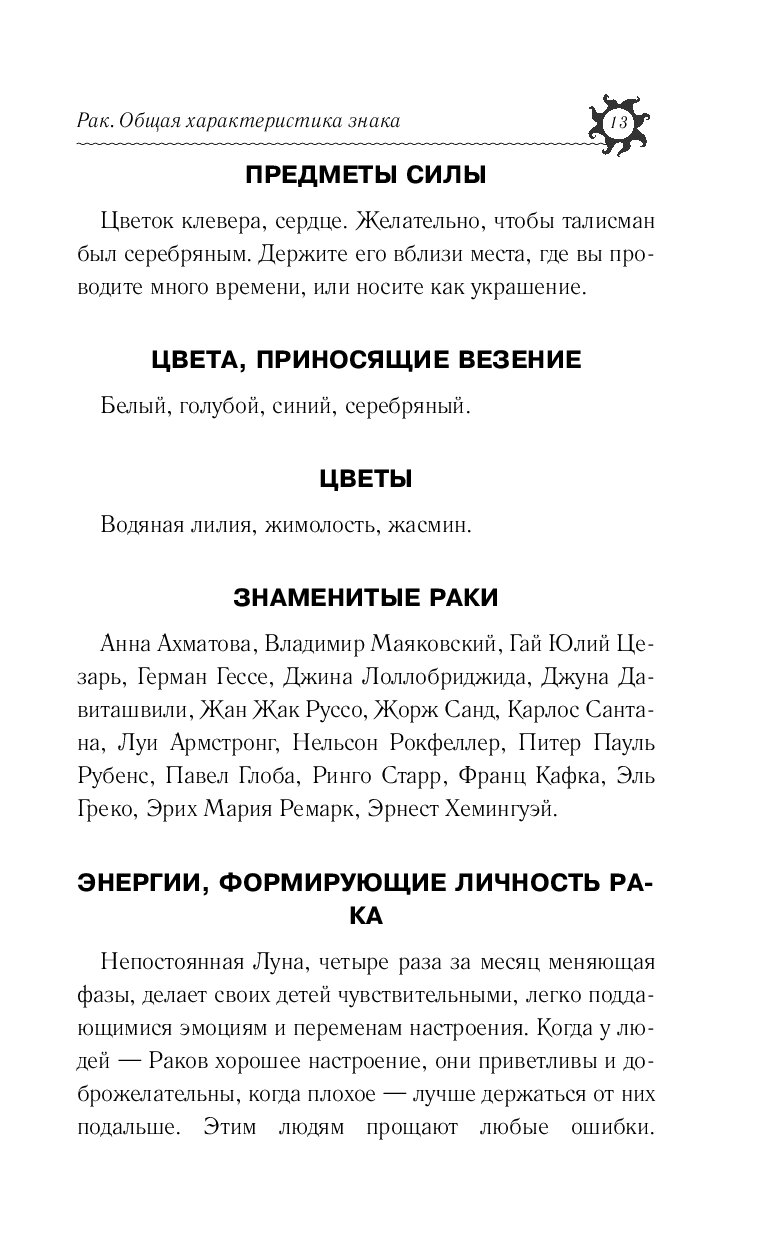 Рак. Общая характеристика знака

13

ПРЕДМЕТЫ СИЛЫ

Цветок клевера, сердце. Желательно, чтобы талисман был серебряным. Держите его вблизи места, где вы проводите много времени, или носите как украшение.

ЦВЕТА, ПРИНОСЯЩИЕ ВЕЗЕНИЕ

Белый, голубой, синий, серебряный.

ЦВЕТЫ

Водяная лилия, жимолость, жасмин.

ЗНАМЕНИТЫЕ РАКИ

Анна Ахматова, Владимир Маяковский, Гай Юлий Цезарь, Герман Гессе, Джина Лоллобриджида, Джуна Давиташвили, Жан Жак Руссо, Жорж Санд, Карлос Сантана, Луи Армстронг, Нельсон Рокфеллер, Питер Пауль Рубенс, Павел Глоба, Ринго Старр, Франц Кафка, Эль Греко, Эрих Мария Ремарк, Эрнест Хемингуэй.

ЭНЕРГИИ, ФОРМИРУЮЩИЕ ЛИЧНОСТЬ РАКА

Непостоянная Луна, четыре раза за месяц меняющая фазы, делает своих детей чувствительными, легко поддающимися эмоциям и переменам настроения. Когда у людей — Раков хорошее настроение, они приветливы и доброжелательны, когда плохое — лучше держаться от них подальше. Этим людям прощают любые ошибки.